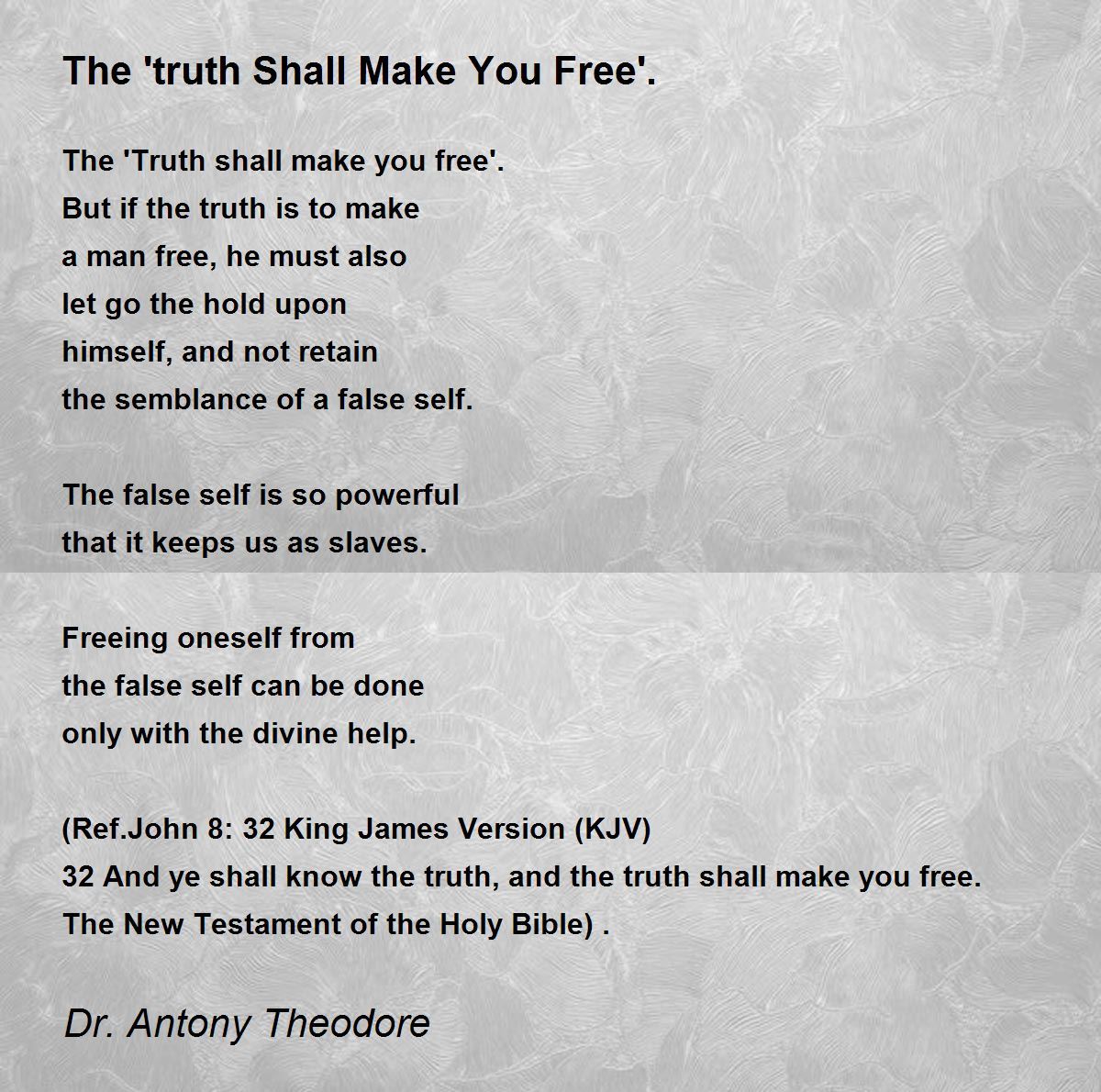 The 'truth Shall Make You Free'.

The 'Truth shall make you free'.
But if the truth is to make
a man free, he must also
let go the hold upon
himself, and not retain
the semblance of a false self.

The false self is so powerful
that it keeps us as slaves.

Freeing oneself from
the false self can be done
only with the divine help.

(Ref.John 8: 32 King James Version (KJV)
32 And ye shall know the truth, and the truth shall make you free.
The New Testament of the Holy Bible) .

Dr. Antony Theodore